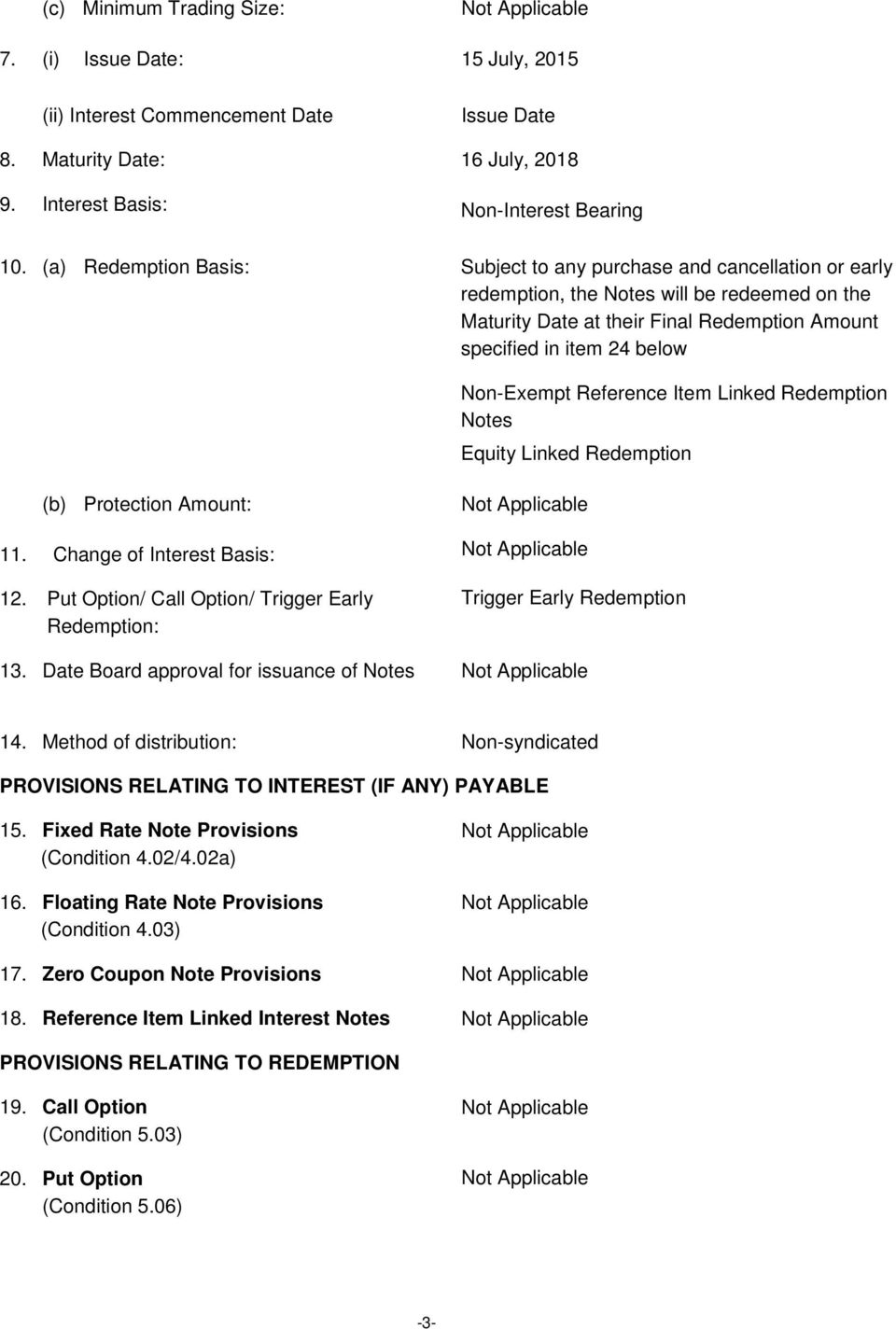 (c) Minimum Trading Size: Not Applicable

7. (i) Issue Date: 15 July, 2015

(ii) Interest Commencement Date Issue Date

8. Maturity Date: 16 July, 2018

9. Interest Basis: Non-Interest Bearing

10. (a) Redemption Basis: Subject to any purchase and cancellation or early redemption, the Notes will be redeemed on the Maturity Date at their Final Redemption Amount specified in item 24 below

Non-Exempt Reference Item Linked Redemption Notes

Equity Linked Redemption

(b) Protection Amount: Not Applicable

11. Change of Interest Basis: Not Applicable

12. Put Option/ Call Option/ Trigger Early Redemption: Trigger Early Redemption

13. Date Board approval for issuance of Notes Not Applicable

14. Method of distribution: Non-syndicated

PROVISIONS RELATING TO INTEREST (IF ANY) PAYABLE

15. Fixed Rate Note Provisions (Condition 4.02/4.02a) Not Applicable

16. Floating Rate Note Provisions (Condition 4.03) Not Applicable

17. Zero Coupon Note Provisions Not Applicable

18. Reference Item Linked Interest Notes Not Applicable

PROVISIONS RELATING TO REDEMPTION

19. Call Option (Condition 5.03) Not Applicable

20. Put Option (Condition 5.06) Not Applicable

-3-